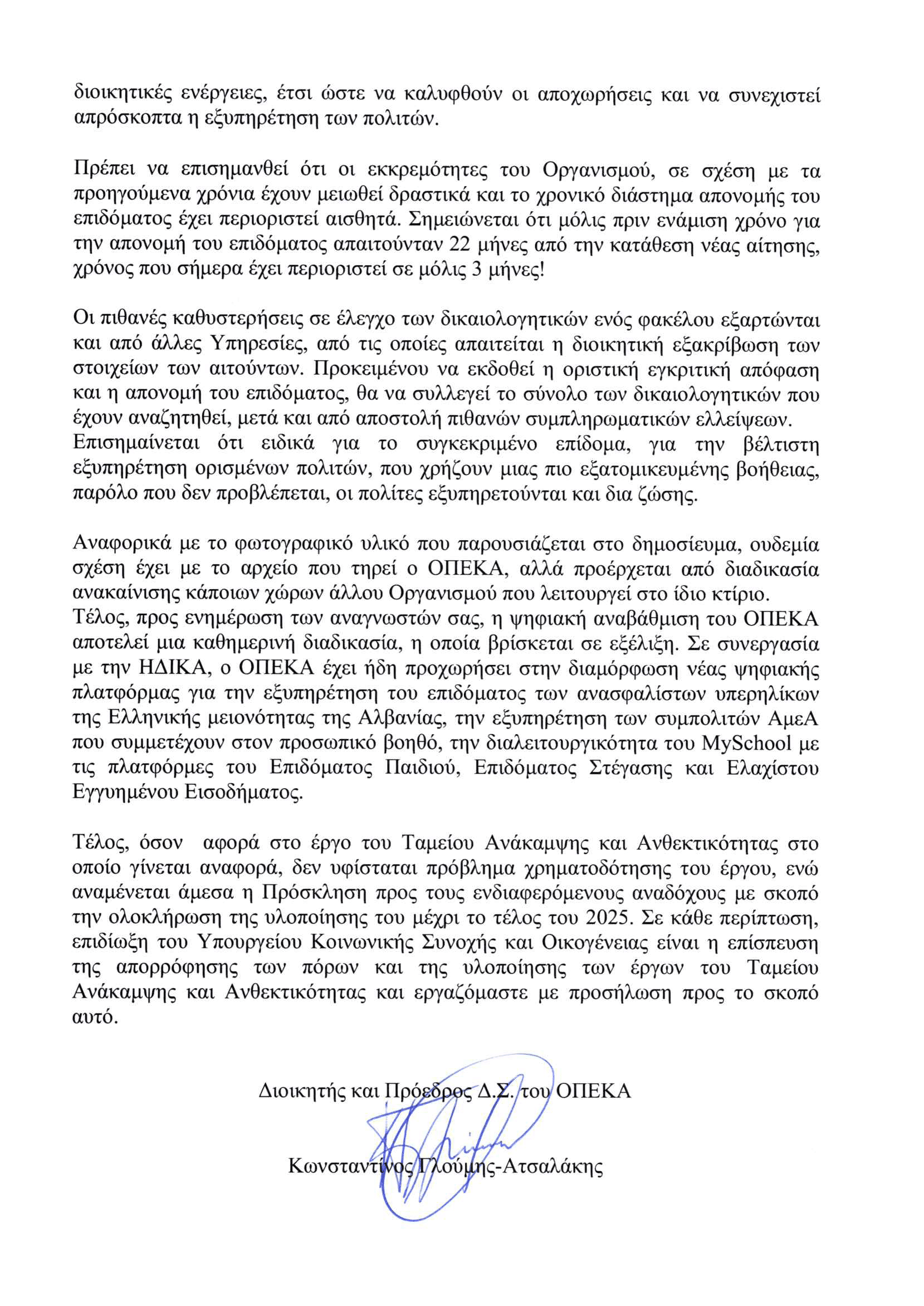 διοικητικές ενέργειες, έτσι ώστε να καλυφθούν οι αποχωρήσεις και να συνεχιστεί απρόσκοπτα η εξυπηρέτηση των πολιτών.

Πρέπει να επισημανθεί ότι οι εκκρεμότητες του Οργανισμού, σε σχέση με τα προηγούμενα χρόνια έχουν μειωθεί δραστικά και το χρονικό διάστημα απονομής του επιδόματος έχει περιοριστεί αισθητά. Σημειώνεται ότι μόλις πριν ενάμιση χρόνο για την απονομή του επιδόματος απαιτούνταν 22 μήνες από την κατάθεση νέας αίτησης, χρόνος που σήμερα έχει περιοριστεί σε μόλις 3 μήνες!

Οι πιθανές καθυστερήσεις σε έλεγχο των δικαιολογητικών ενός φακέλου εξαρτώνται και από άλλες Υπηρεσίες, από τις οποίες απαιτείται η διοικητική εξακρίβωση των στοιχείων των αιτούντων. Προκειμένου να εκδοθεί η οριστική εγκριτική απόφαση και η απονομή του επιδόματος, θα να συλλεγεί το σύνολο των δικαιολογητικών που έχουν αναζητηθεί, μετά και από αποστολή πιθανών συμπληρωματικών ελλείψεων.
Επισημαίνεται ότι ειδικά για το συγκεκριμένο επίδομα, για την βέλτιστη εξυπηρέτηση ορισμένων πολιτών, που χρήζουν μιας πιο εξατομικευμένης βοήθειας, παρόλο που δεν προβλέπεται, οι πολίτες εξυπηρετούνται και δια ζώσης.

Αναφορικά με το φωτογραφικό υλικό που παρουσιάζεται στο δημοσίευμα, ουδεμία σχέση έχει με το αρχείο που τηρεί ο ΟΠΕΚΑ, αλλά προέρχεται από διαδικασία ανακαίνισης κάποιων χώρων άλλου Οργανισμού που λειτουργεί στο ίδιο κτίριο.
Τέλος, προς ενημέρωση των αναγνωστών σας, η ψηφιακή αναβάθμιση του ΟΠΕΚΑ αποτελεί μια καθημερινή διαδικασία, η οποία βρίσκεται σε εξέλιξη. Σε συνεργασία με την ΗΔΙΚΑ, ο ΟΠΕΚΑ έχει ήδη προχωρήσει στην διαμόρφωση νέας ψηφιακής πλατφόρμας για την εξυπηρέτηση του επιδόματος των ανασφαλίστων υπερηλίκων της Ελληνικής μειονότητας της Αλβανίας, την εξυπηρέτηση των συμπολιτών ΑμεΑ που συμμετέχουν στον προσωπικό βοηθό, την διαλειτουργικότητα του MySchool με τις πλατφόρμες του Επιδόματος Παιδιού, Επιδόματος Στέγασης και Ελαχίστου Εγγυημένου Εισοδήματος.

Τέλος, όσον αφορά στο έργο του Ταμείου Ανάκαμψης και Ανθεκτικότητας στο οποίο γίνεται αναφορά, δεν υφίσταται πρόβλημα χρηματοδότησης του έργου, ενώ αναμένεται άμεσα η Πρόσκληση προς τους ενδιαφερόμενους αναδόχους με σκοπό την ολοκλήρωση της υλοποίησης του μέχρι το τέλος του 2025. Σε κάθε περίπτωση, επιδίωξη του Υπουργείου Κοινωνικής Συνοχής και Οικογένειας είναι η επίσπευση της απορρόφησης των πόρων και της υλοποίησης των έργων του Ταμείου Ανάκαμψης και Ανθεκτικότητας και εργαζόμαστε με προσήλωση προς το σκοπό αυτό.

Διοικητής και Πρόεδρος Δ.Σ. του ΟΠΕΚΑ

Κωνσταντίνος Γλούμης-Ατσαλάκης